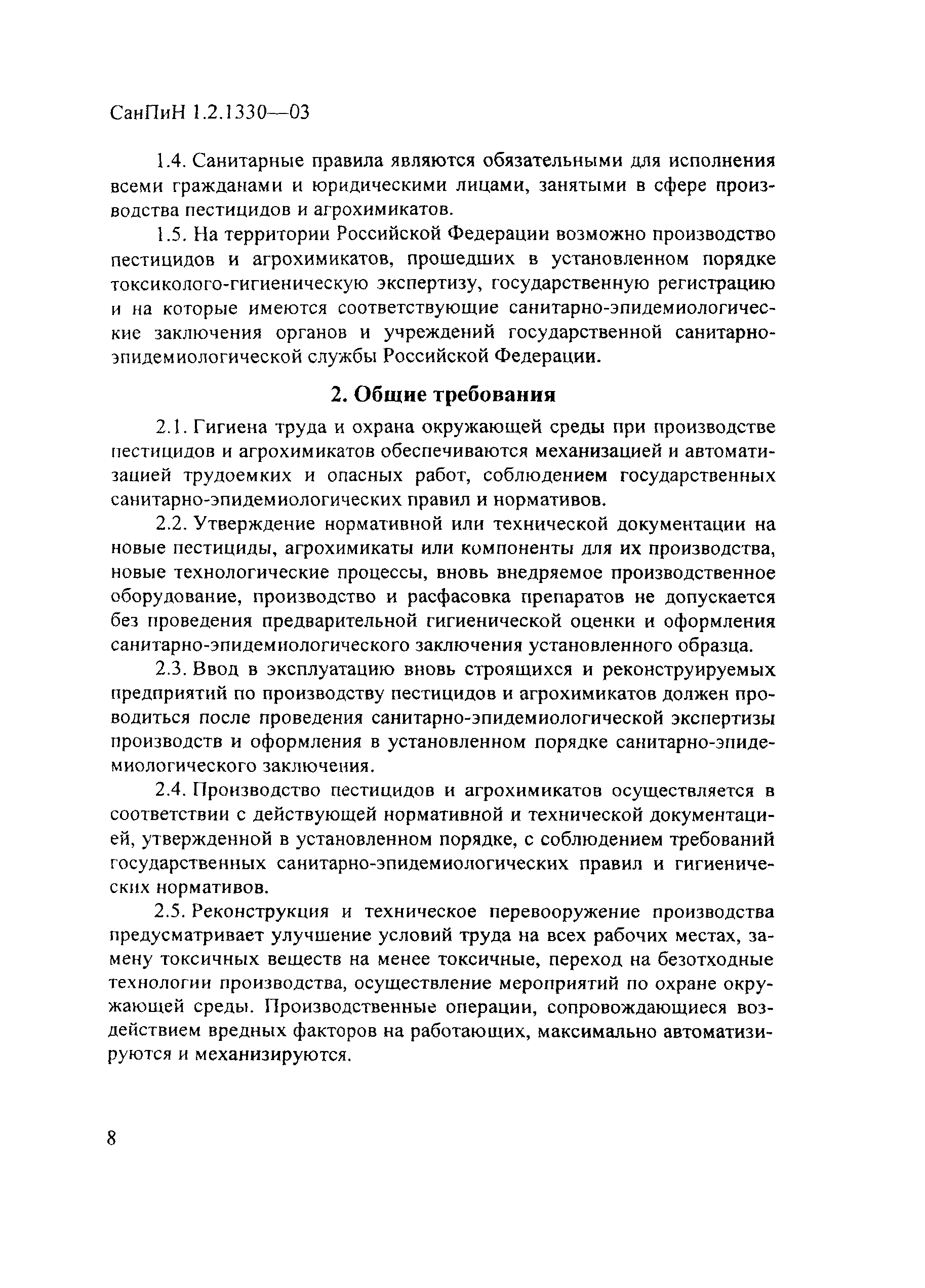 СанПиН 1.2.1330—03

1.4. Санитарные правила являются обязательными для исполнения всеми гражданами и юридическими лицами, занятыми в сфере производства пестицидов и агрохимикатов.

1.5. На территории Российской Федерации возможно производство пестицидов и агрохимикатов, прошедших в установленном порядке токсиколого-гигиеническую экспертизу, государственную регистрацию и на которые имеются соответствующие санитарно-эпидемиологические заключения органов и учреждений государственной санитарно-эпидемиологической службы Российской Федерации.

2. Общие требования

2.1. Гигиена труда и охрана окружающей среды при производстве пестицидов и агрохимикатов обеспечиваются механизацией и автоматизацией трудоемких и опасных работ, соблюдением государственных санитарно-эпидемиологических правил и нормативов.

2.2. Утверждение нормативной или технической документации на новые пестициды, агрохимикаты или компоненты для их производства, новые технологические процессы, вновь внедряемое производственное оборудование, производство и расфасовка препаратов не допускается без проведения предварительной гигиенической оценки и оформления санитарно-эпидемиологического заключения установленного образца.

2.3. Ввод в эксплуатацию вновь строящихся и реконструируемых предприятий по производству пестицидов и агрохимикатов должен проводиться после проведения санитарно-эпидемиологической экспертизы производств и оформления в установленном порядке санитарно-эпидемиологического заключения.

2.4. Производство пестицидов и агрохимикатов осуществляется в соответствии с действующей нормативной и технической документацией, утвержденной в установленном порядке, с соблюдением требований государственных санитарно-эпидемиологических правил и гигиенических нормативов.

2.5. Реконструкция и техническое перевооружение производства предусматривает улучшение условий труда на всех рабочих местах, замену токсичных веществ на менее токсичные, переход на безотходные технологии производства, осуществление мероприятий по охране окружающей среды. Производственные операции, сопровождающиеся воздействием вредных факторов на работающих, максимально автоматизируются и механизируются.

8